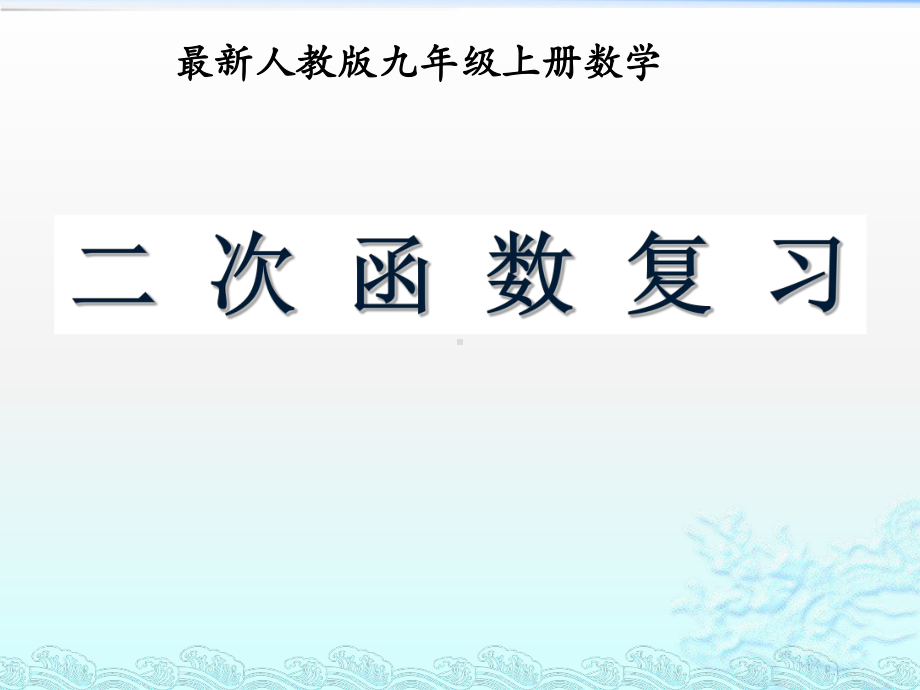 最新人教版九年级上册数学

二 次 函 数 复 习